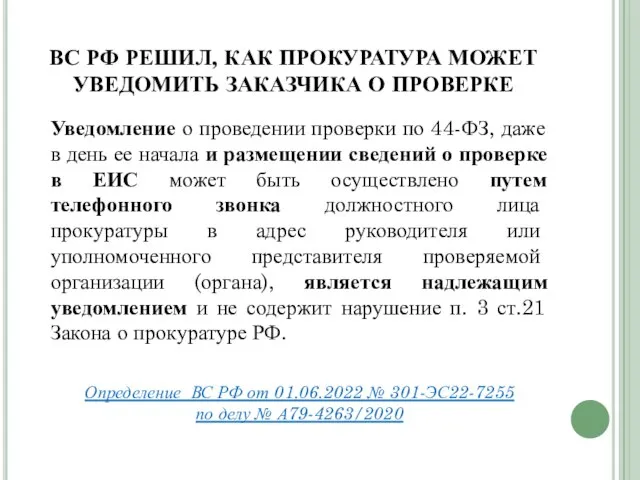 ВС РФ РЕШИЛ, КАК ПРОКУРАТУРА МОЖЕТ УВЕДОМИТЬ ЗАКАЗЧИКА О ПРОВЕРКЕ

Уведомление о проведении проверки по 44-ФЗ, даже в день ее начала и размещении сведений о проверке в ЕИС может быть осуществлено путем телефонного звонка должностного лица прокуратуры в адрес руководителя или уполномоченного представителя проверяемой организации (органа), является надлежащим уведомлением и не содержит нарушение п. 3 ст.21 Закона о прокуратуре РФ.

Определение ВС РФ от 01.06.2022 № 301-ЭС22-7255 по делу № А79-4263/2020